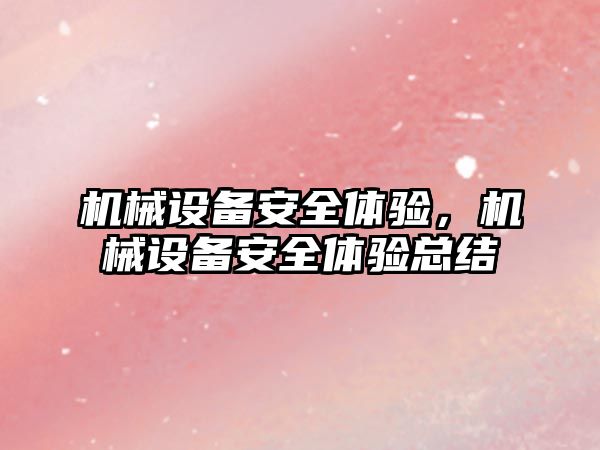 机械设备安全体验，机械设备安全体验总结